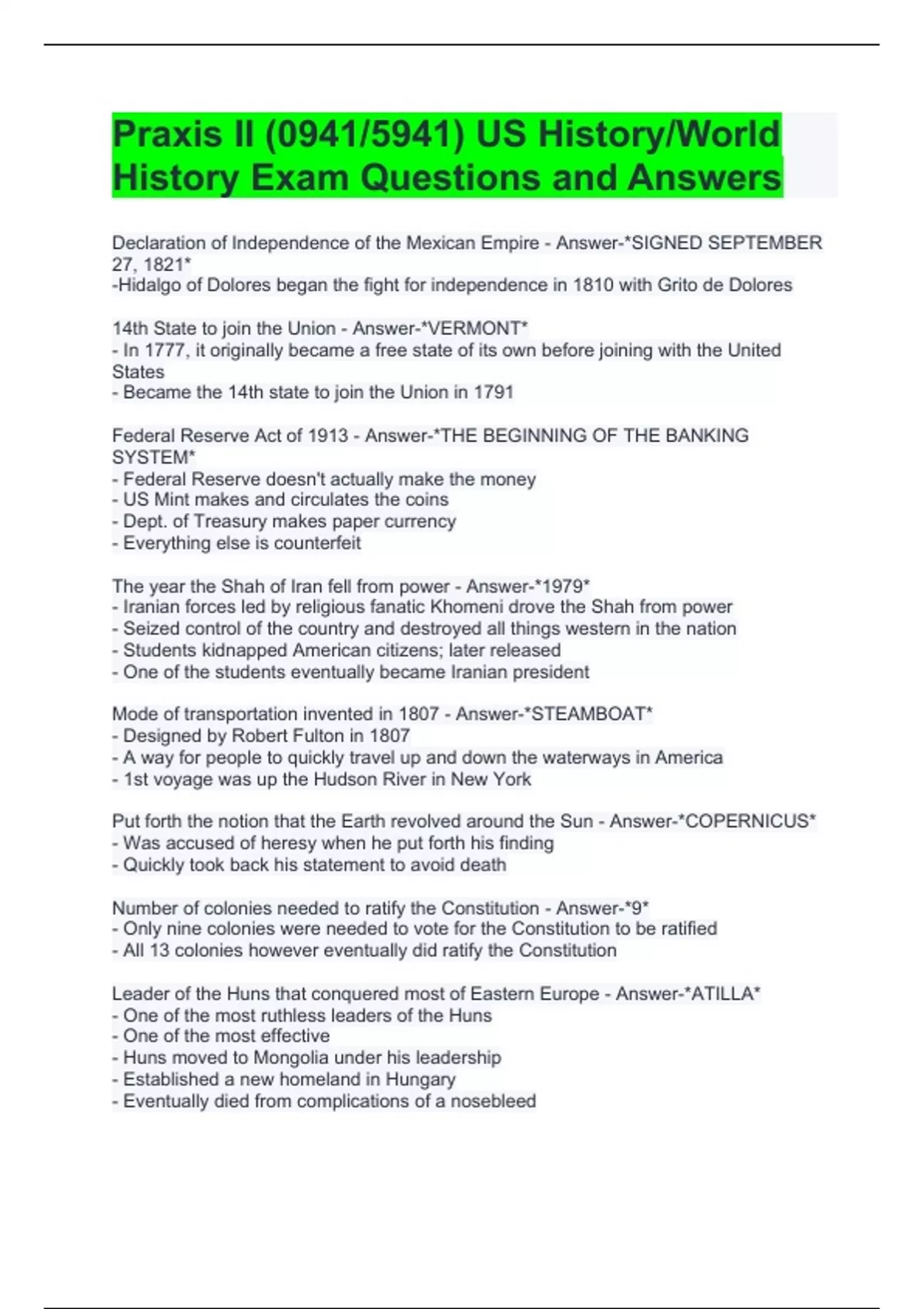 Praxis II (0941/5941) US History/World History Exam Questions and Answers

Declaration of Independence of the Mexican Empire - Answer-*SIGNED SEPTEMBER 27, 1821*
-Hidalgo of Dolores began the fight for independence in 1810 with Grito de Dolores

14th State to join the Union - Answer-*VERMONT*
- In 1777, it originally became a free state of its own before joining with the United States
- Became the 14th state to join the Union in 1791

Federal Reserve Act of 1913 - Answer-*THE BEGINNING OF THE BANKING SYSTEM*
- Federal Reserve doesn't actually make the money
- US Mint makes and circulates the coins
- Dept. of Treasury makes paper currency
- Everything else is counterfeit

The year the Shah of Iran fell from power - Answer-*1979*
- Iranian forces led by religious fanatic Khomeni drove the Shah from power
- Seized control of the country and destroyed all things western in the nation
- Students kidnapped American citizens; later released
- One of the students eventually became Iranian president

Mode of transportation invented in 1807 - Answer-*STEAMBOAT*
- Designed by Robert Fulton in 1807
- A way for people to quickly travel up and down the waterways in America
- 1st voyage was up the Hudson River in New York

Put forth the notion that the Earth revolved around the Sun - Answer-*COPERNICUS*
- Was accused of heresy when he put forth his finding
- Quickly took back his statement to avoid death

Number of colonies needed to ratify the Constitution - Answer-*9*
- Only nine colonies were needed to vote for the Constitution to be ratified
- All 13 colonies however eventually did ratify the Constitution

Leader of the Huns that conquered most of Eastern Europe - Answer-*ATILLA*
- One of the most ruthless leaders of the Huns
- One of the most effective
- Huns moved to Mongolia under his leadership
- Established a new homeland in Hungary
- Eventually died from complications of a nosebleed